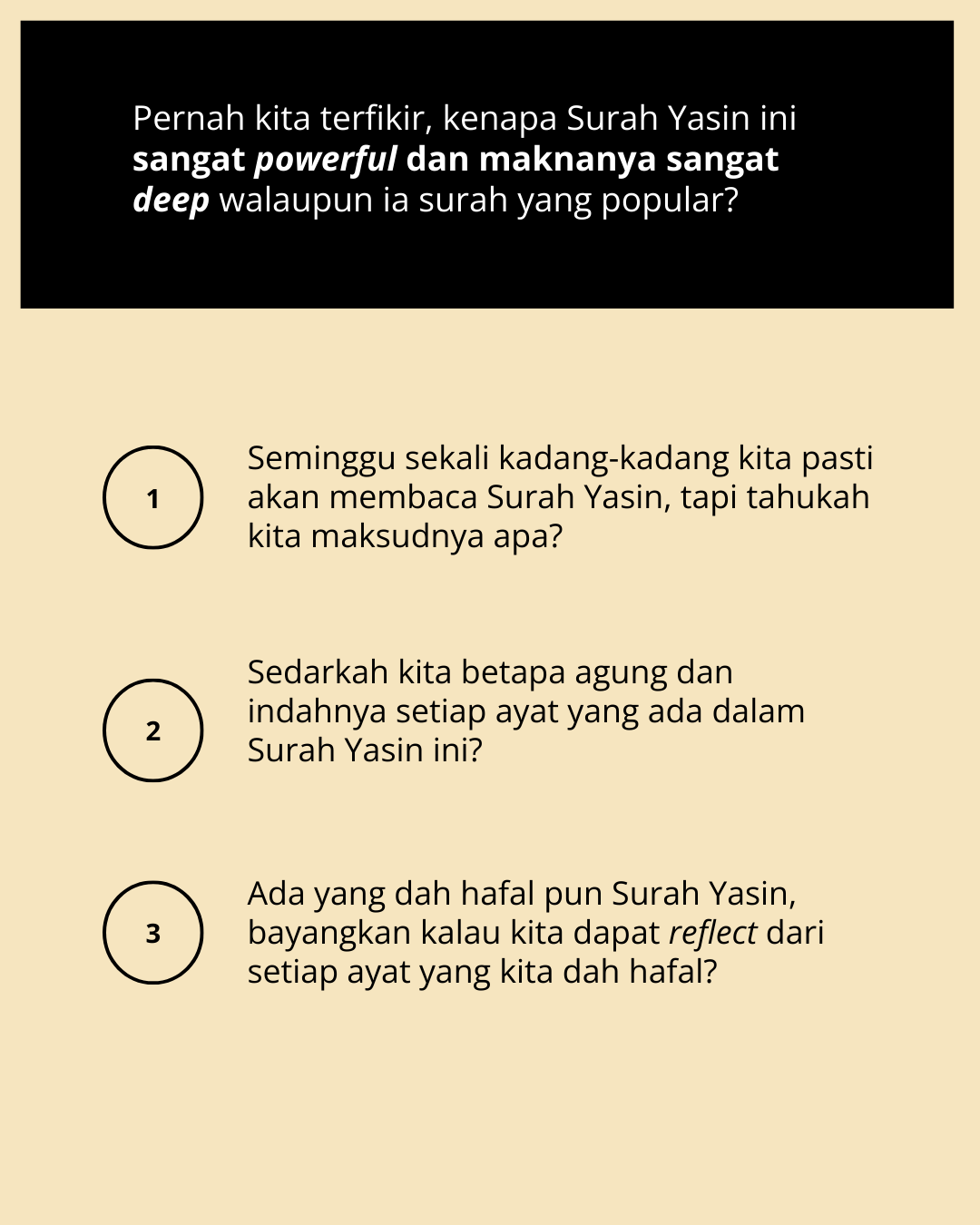 Pernah kita terfikir, kenapa Surah Yasin ini sangat powerful dan maknanya sangat deep walaupun ia surah yang popular?

1

Seminggu sekali kadang-kadang kita pasti akan membaca Surah Yasin, tapi tahukah kita maksudnya apa?

2

Sedarkah kita betapa agung dan indahnya setiap ayat yang ada dalam Surah Yasin ini?

3

Ada yang dah hafal pun Surah Yasin, bayangkan kalau kita dapat reflect dari setiap ayat yang kita dah hafal?